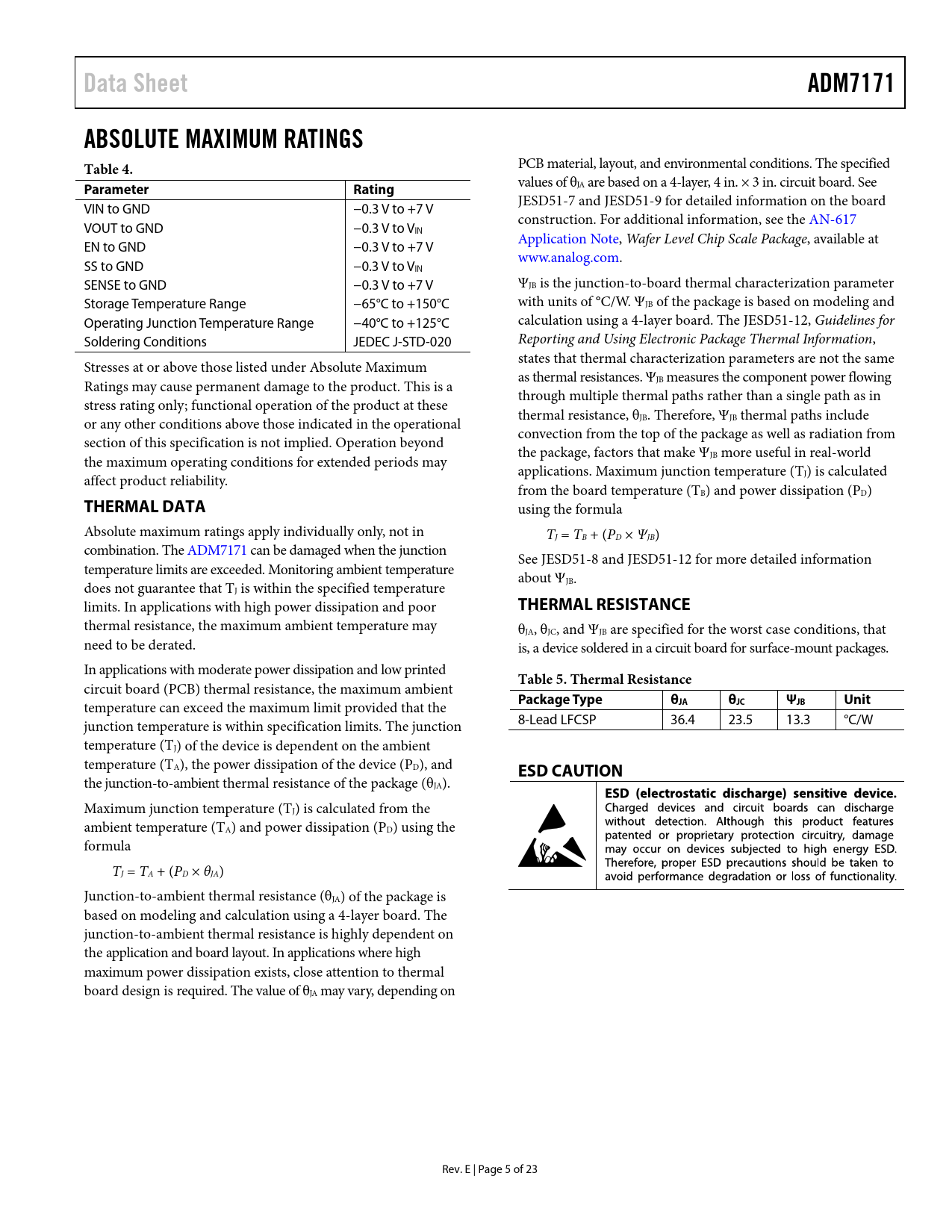 Data Sheet

ADM7171

ABSOLUTE MAXIMUM RATINGS

Table 4.

| Parameter | Rating |
|---|---|
| VIN to GND | −0.3 V to +7 V |
| VOUT to GND | −0.3 V to $V_{IN}$ |
| EN to GND | −0.3 V to +7 V |
| SS to GND | −0.3 V to $V_{IN}$ |
| SENSE to GND | −0.3 V to +7 V |
| Storage Temperature Range | −65°C to +150°C |
| Operating Junction Temperature Range | −40°C to +125°C |
| Soldering Conditions | JEDEC J-STD-020 |

Stresses at or above those listed under Absolute Maximum Ratings may cause permanent damage to the product. This is a stress rating only; functional operation of the product at these or any other conditions above those indicated in the operational section of this specification is not implied. Operation beyond the maximum operating conditions for extended periods may affect product reliability.

THERMAL DATA

Absolute maximum ratings apply individually only, not in combination. The ADM7171 can be damaged when the junction temperature limits are exceeded. Monitoring ambient temperature does not guarantee that $T_J$ is within the specified temperature limits. In applications with high power dissipation and poor thermal resistance, the maximum ambient temperature may need to be derated.

In applications with moderate power dissipation and low printed circuit board (PCB) thermal resistance, the maximum ambient temperature can exceed the maximum limit provided that the junction temperature is within specification limits. The junction temperature ($T_J$) of the device is dependent on the ambient temperature ($T_A$), the power dissipation of the device ($P_D$), and the junction-to-ambient thermal resistance of the package ($\theta_{JA}$).

Maximum junction temperature ($T_J$) is calculated from the ambient temperature ($T_A$) and power dissipation ($P_D$) using the formula

$T_J = T_A + (P_D \times \theta_{JA})$

Junction-to-ambient thermal resistance ($\theta_{JA}$) of the package is based on modeling and calculation using a 4-layer board. The junction-to-ambient thermal resistance is highly dependent on the application and board layout. In applications where high maximum power dissipation exists, close attention to thermal board design is required. The value of $\theta_{JA}$ may vary, depending on PCB material, layout, and environmental conditions. The specified values of $\theta_{JA}$ are based on a 4-layer, 4 in. × 3 in. circuit board. See JESD51-7 and JESD51-9 for detailed information on the board construction. For additional information, see the AN-617 Application Note, Wafer Level Chip Scale Package, available at www.analog.com.

$\Psi_{JB}$ is the junction-to-board thermal characterization parameter with units of °C/W. $\Psi_{JB}$ of the package is based on modeling and calculation using a 4-layer board. The JESD51-12, Guidelines for Reporting and Using Electronic Package Thermal Information, states that thermal characterization parameters are not the same as thermal resistances. $\Psi_{JB}$ measures the component power flowing through multiple thermal paths rather than a single path as in thermal resistance, $\theta_{JB}$. Therefore, $\Psi_{JB}$ thermal paths include convection from the top of the package as well as radiation from the package, factors that make $\Psi_{JB}$ more useful in real-world applications. Maximum junction temperature ($T_J$) is calculated from the board temperature ($T_B$) and power dissipation ($P_D$) using the formula

$T_J = T_B + (P_D \times \Psi_{JB})$

See JESD51-8 and JESD51-12 for more detailed information about $\Psi_{JB}$.

THERMAL RESISTANCE

$\theta_{JA}$, $\theta_{JC}$, and $\Psi_{JB}$ are specified for the worst case conditions, that is, a device soldered in a circuit board for surface-mount packages.

Table 5. Thermal Resistance

| Package Type | $\theta_{JA}$ | $\theta_{JC}$ | $\Psi_{JB}$ | Unit |
|---|---|---|---|---|
| 8-Lead LFCSP | 36.4 | 23.5 | 13.3 | °C/W |

ESD CAUTION

ESD (electrostatic discharge) sensitive device. Charged devices and circuit boards can discharge without detection. Although this product features patented or proprietary protection circuitry, damage may occur on devices subjected to high energy ESD. Therefore, proper ESD precautions should be taken to avoid performance degradation or loss of functionality.

Rev. E | Page 5 of 23